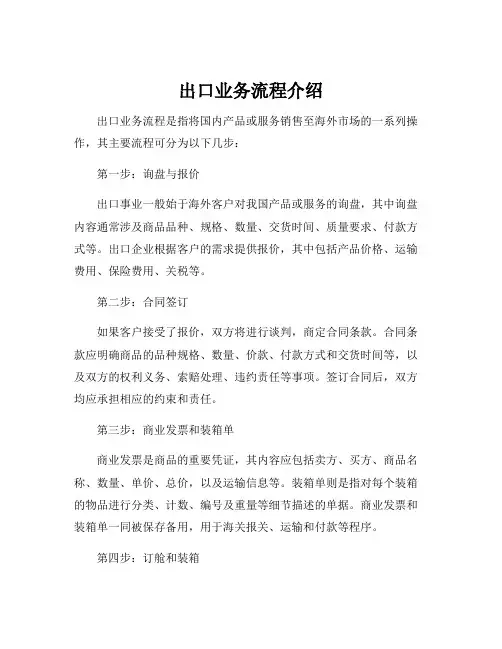 出口业务流程介绍

出口业务流程是指将国内产品或服务销售至海外市场的一系列操作，其主要流程可分为以下几步：

第一步：询盘与报价

出口事业一般始于海外客户对我国产品或服务的询盘，其中询盘内容通常涉及商品品种、规格、数量、交货时间、质量要求、付款方式等。出口企业根据客户的需求提供报价，其中包括产品价格、运输费用、保险费用、关税等。

第二步：合同签订

如果客户接受了报价，双方将进行谈判，商定合同条款。合同条款应明确商品的品种规格、数量、价款、付款方式和交货时间等，以及双方的权利义务、索赔处理、违约责任等事项。签订合同后，双方均应承担相应的约束和责任。

第三步：商业发票和装箱单

商业发票是商品的重要凭证，其内容应包括卖方、买方、商品名称、数量、单价、总价，以及运输信息等。装箱单则是指对每个装箱的物品进行分类、计数、编号及重量等细节描述的单据。商业发票和装箱单一同被保存备用，用于海关报关、运输和付款等程序。

第四步：订舱和装箱